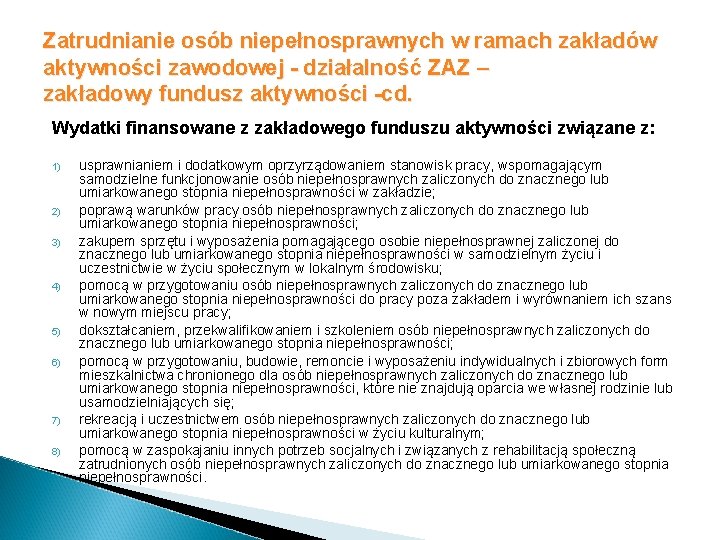 Zatrudnianie osób niepełnosprawnych w ramach zakładów aktywności zawodowej - działalność ZAZ – zakładowy fundusz aktywności -cd.

Wydatki finansowane z zakładowego funduszu aktywności związane z:

1) usprawnianiem i dodatkowym oprzyrządowaniem stanowisk pracy, wspomagającym samodzielne funkcjonowanie osób niepełnosprawnych zaliczonych do znacznego lub umiarkowanego stopnia niepełnosprawności w zakładzie;

2) poprawą warunków pracy osób niepełnosprawnych zaliczonych do znacznego lub umiarkowanego stopnia niepełnosprawności;

3) zakupem sprzętu i wyposażenia pomagającego osobie niepełnosprawnej zaliczonej do znacznego lub umiarkowanego stopnia niepełnosprawności w samodzielnym życiu i uczestnictwie w życiu społecznym w lokalnym środowisku;

4) pomocą w przygotowaniu osób niepełnosprawnych zaliczonych do znacznego lub umiarkowanego stopnia niepełnosprawności do pracy poza zakładem i wyrównaniem ich szans w nowym miejscu pracy;

5) dokształcaniem, przekwalifikowaniem i szkoleniem osób niepełnosprawnych zaliczonych do znacznego lub umiarkowanego stopnia niepełnosprawności;

6) pomocą w przygotowaniu, budowie, remoncie i wyposażeniu indywidualnych i zbiorowych form mieszkalnictwa chronionego dla osób niepełnosprawnych zaliczonych do znacznego lub umiarkowanego stopnia niepełnosprawności, które nie znajdują oparcia we własnej rodzinie lub usamodzielniających się;

7) rekreacją i uczestnictwem osób niepełnosprawnych zaliczonych do znacznego lub umiarkowanego stopnia niepełnosprawności w życiu kulturalnym;

8) pomocą w zaspokajaniu innych potrzeb socjalnych i związanych z rehabilitacją społeczną zatrudnionych osób niepełnosprawnych zaliczonych do znacznego lub umiarkowanego stopnia niepełnosprawności.